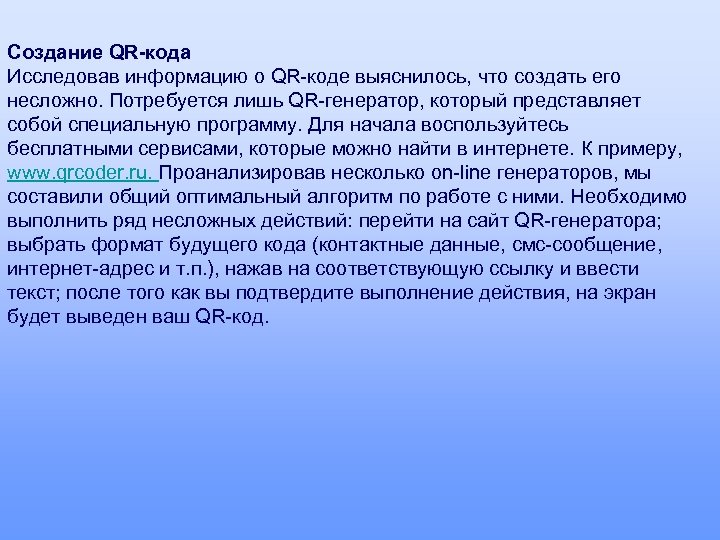 **Создание QR-кода**
Исследовав информацию о QR-коде выяснилось, что создать его несложно. Потребуется лишь QR-генератор, который представляет собой специальную программу. Для начала воспользуйтесь бесплатными сервисами, которые можно найти в интернете. К примеру, www.qrcoder.ru. Проанализировав несколько on-line генераторов, мы составили общий оптимальный алгоритм по работе с ними. Необходимо выполнить ряд несложных действий: перейти на сайт QR-генератора; выбрать формат будущего кода (контактные данные, смс-сообщение, интернет-адрес и т.п.), нажав на соответствующую ссылку и ввести текст; после того как вы подтвердите выполнение действия, на экран будет выведен ваш QR-код.